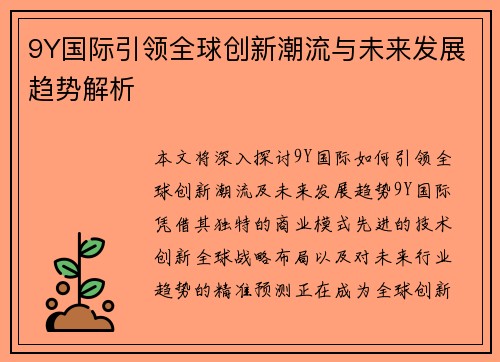 9Y国际引领全球创新潮流与未来发展趋势解析

本文将深入探讨9Y国际如何引领全球创新潮流及未来发展趋势9Y国际凭借其独特的商业模式先进的技术创新全球战略布局以及对未来行业趋势的精准预测正在成为全球创新